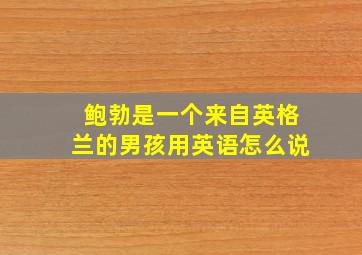 鲍勃是一个来自英格兰的男孩用英语怎么说